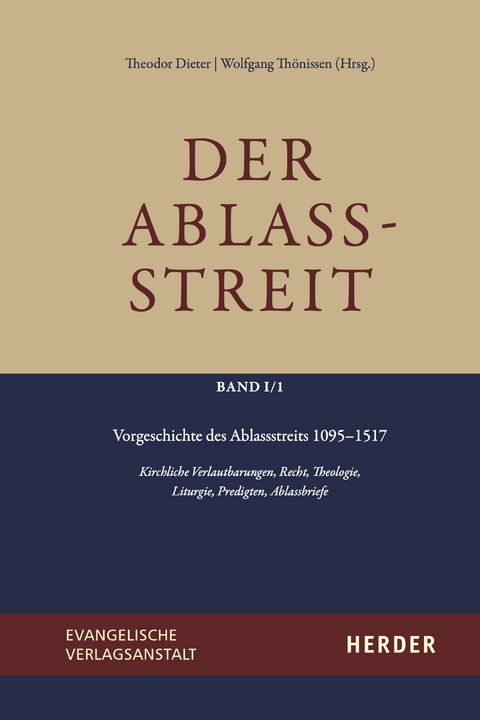 Theodor Dieter | Wolfgang Thönissen (Hrsg.)

DER ABLASS-STREIT

BAND I/1

Vorgeschichte des Ablassstreits 1095–1517

Kirchliche Verlautbarungen, Recht, Theologie, Liturgie, Predigten, Ablassbriefe

EVANGELISCHE VERLAGSANSTALT

HERDER